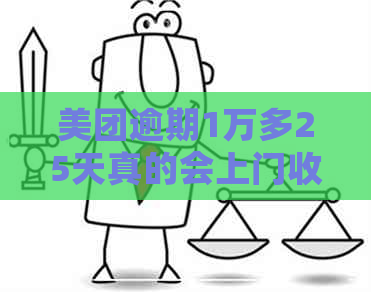 美团逾期1万多25天真的会上门收